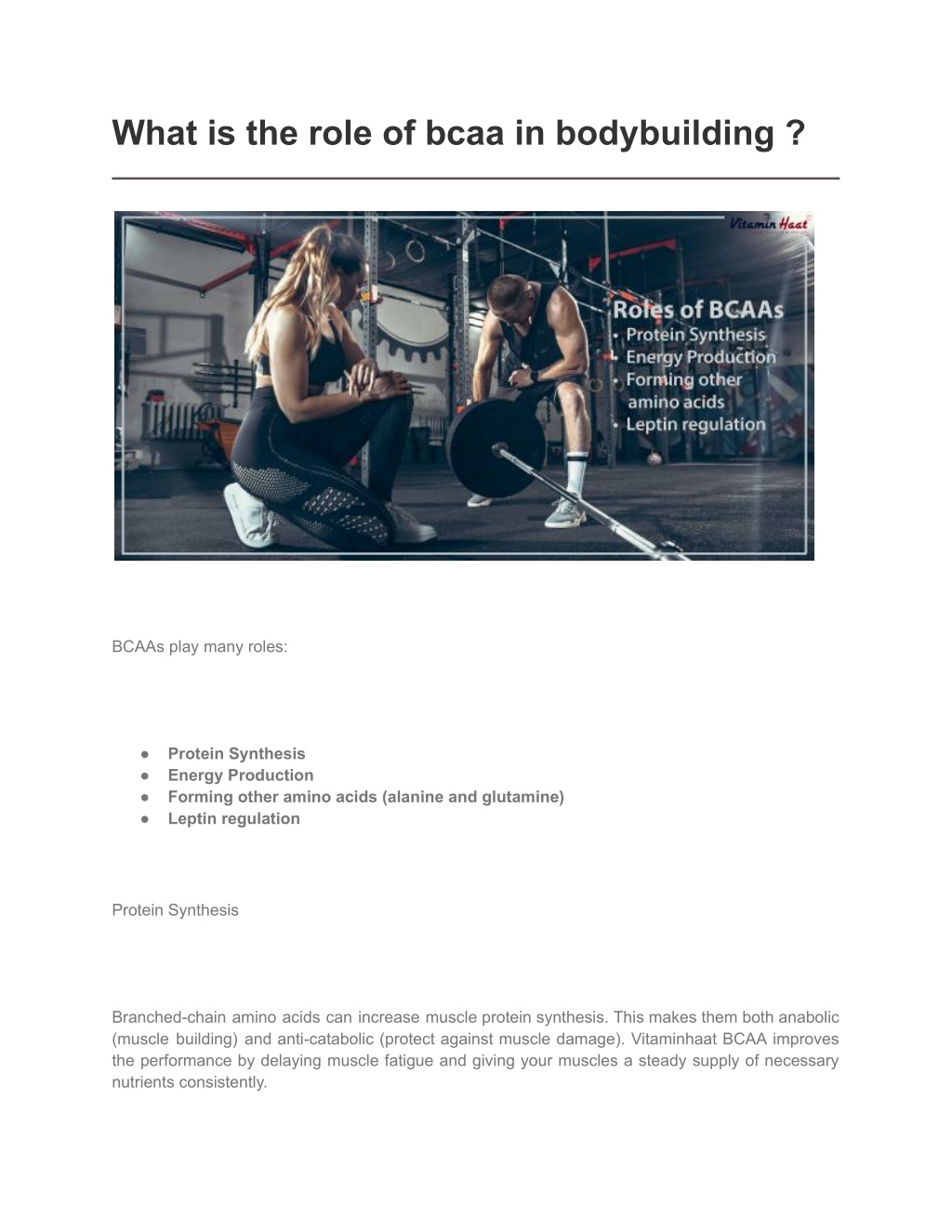 What is the role of bcaa in bodybuilding ?

Vitamin Haat

Roles of BCAAs
• Protein Synthesis
• Energy Production
• Forming other amino acids
• Leptin regulation

BCAAs play many roles:

● Protein Synthesis
● Energy Production
● Forming other amino acids (alanine and glutamine)
● Leptin regulation

Protein Synthesis

Branched-chain amino acids can increase muscle protein synthesis. This makes them both anabolic (muscle building) and anti-catabolic (protect against muscle damage). Vitaminhaat BCAA improves the performance by delaying muscle fatigue and giving your muscles a steady supply of necessary nutrients consistently.